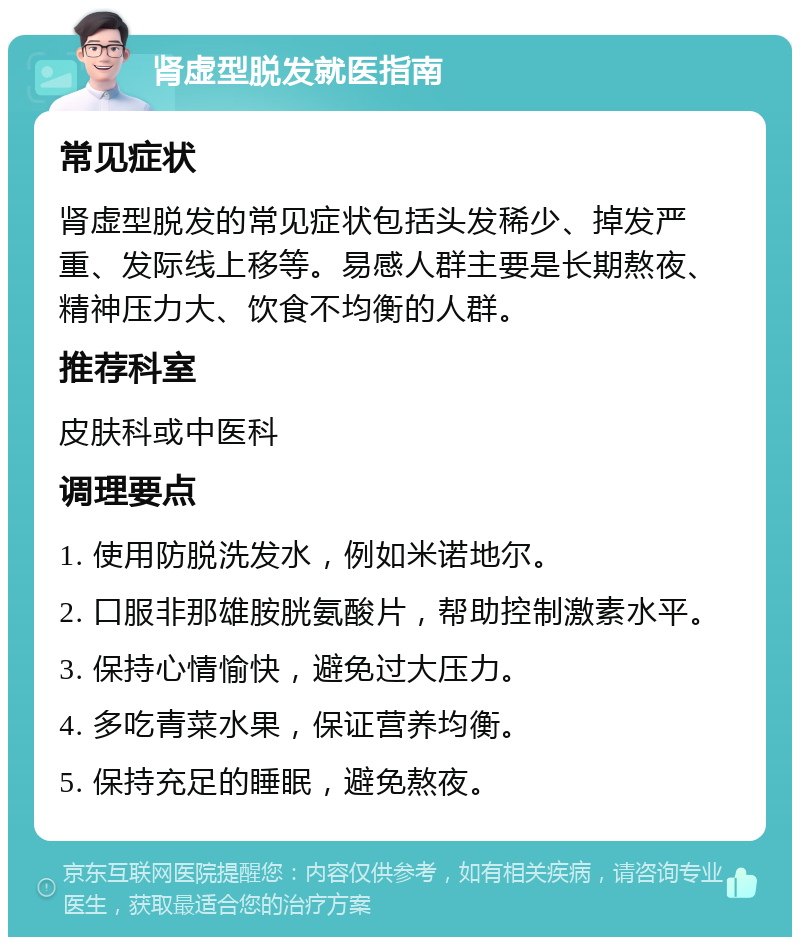 肾虚型脱发就医指南

常见症状

肾虚型脱发的常见症状包括头发稀少、掉发严重、发际线上移等。易感人群主要是长期熬夜、精神压力大、饮食不均衡的人群。

推荐科室

皮肤科或中医科

调理要点

1. 使用防脱洗发水，例如米诺地尔。

2. 口服非那雄胺胱氨酸片，帮助控制激素水平。

3. 保持心情愉快，避免过大压力。

4. 多吃青菜水果，保证营养均衡。

5. 保持充足的睡眠，避免熬夜。

京东互联网医院提醒您：内容仅供参考，如有相关疾病，请咨询专业医生，获取最适合您的治疗方案